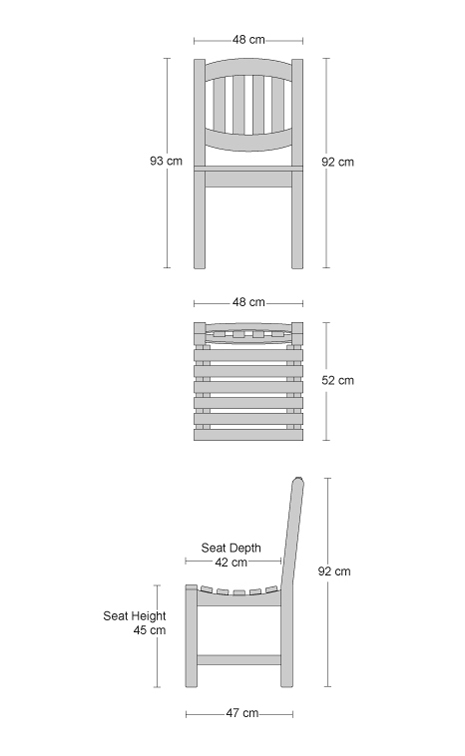 48 cm

93 cm

92 cm

48 cm

52 cm

Seat Depth
42 cm

92 cm

Seat Height
45 cm

47 cm